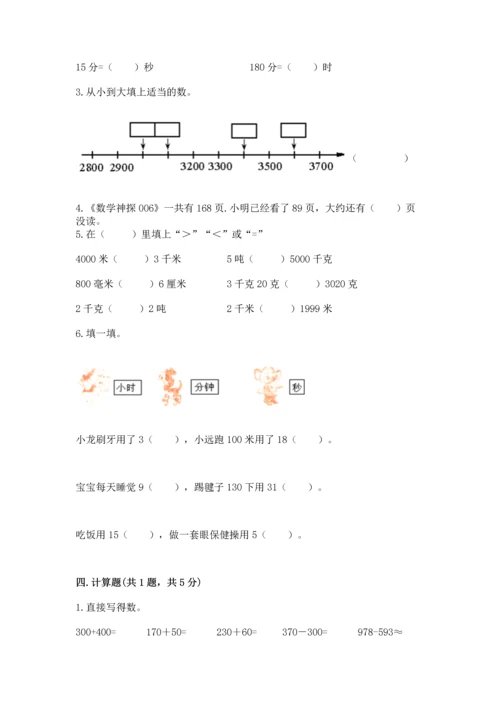 15 分=（　）秒　　　　　　180 分=（　）时

3. 从小到大填上适当的数。

2800 2900　　3200 3300　　3500　　3700　（　　）

4.《数学神探 006》一共有 168 页. 小明已经看了 89 页，大约还有（　）页没读。

5. 在（　）里填上“>”“<”或“=”

4000 米（　）3 千米　　5 吨（　）5000 千克

800 毫米（　）6 厘米　　3 千克 20 克（　）3020 克

2 千克（　）2 吨　　2 千米（　）1999 米

6. 填一填。

小时　分钟　秒

小龙刷牙用了 3（　），小远跑 100 米用了 18（　）。

宝宝每天睡觉 9（　），踢毽子 130 下用 31（　）。

吃饭用 15（　），做一套眼保健操用 5（　）。

四. 计算题(共 1 题，共 5 分)

1. 直接写得数。

300+400=　　170＋50=　　230＋60=　　370－300=　　978-593≈